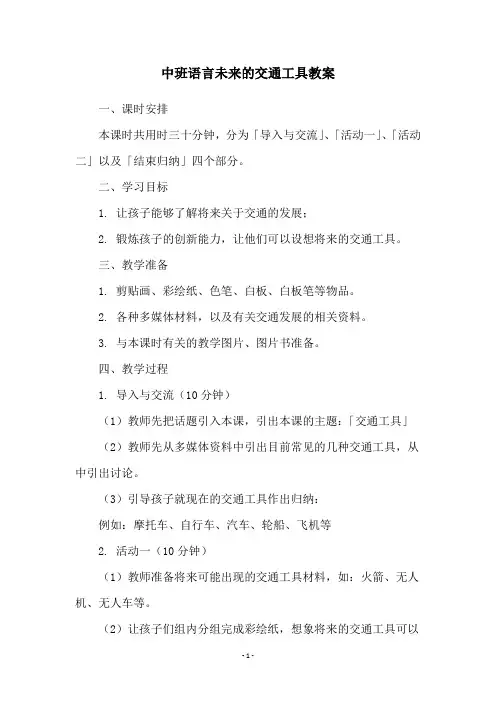 中班语言未来的交通工具教案

一、课时安排

本课时共用时三十分钟，分为「导入与交流」、「活动一」、「活动二」以及「结束归纳」四个部分。

二、学习目标

1. 让孩子能够了解将来关于交通的发展；

2. 锻炼孩子的创新能力，让他们可以设想将来的交通工具。

三、教学准备

1. 剪贴画、彩绘纸、色笔、白板、白板笔等物品。

2. 各种多媒体材料，以及有关交通发展的相关资料。

3. 与本课时有关的教学图片、图片书准备。

四、教学过程

1. 导入与交流（10 分钟）

（1）教师先把话题引入本课，引出本课的主题：「交通工具」

（2）教师先从多媒体资料中引出目前常见的几种交通工具，从中引出讨论。

（3）引导孩子就现在的交通工具作出归纳：

例如：摩托车、自行车、汽车、轮船、飞机等

2. 活动一（10 分钟）

（1）教师准备将来可能出现的交通工具材料，如：火箭、无人机、无人车等。

（2）让孩子们组内分组完成彩绘纸，想象将来的交通工具可以

-1-